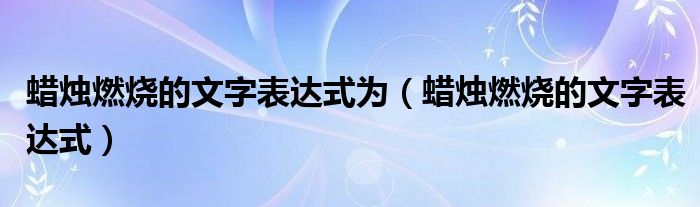 蜡烛燃烧的文字表达式为（蜡烛燃烧的文字表达式）